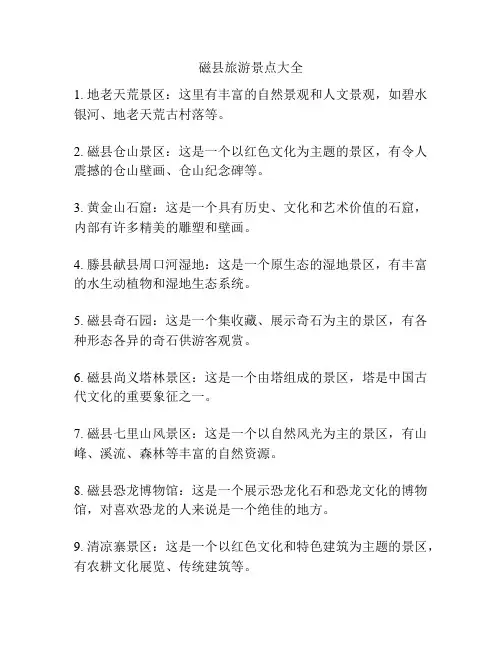 磁县旅游景点大全

1. 地老天荒景区：这里有丰富的自然景观和人文景观，如碧水银河、地老天荒古村落等。

2. 磁县仓山景区：这是一个以红色文化为主题的景区，有令人震撼的仓山壁画、仓山纪念碑等。

3. 黄金山石窟：这是一个具有历史、文化和艺术价值的石窟，内部有许多精美的雕塑和壁画。

4. 滕县献县周口河湿地：这是一个原生态的湿地景区，有丰富的水生动植物和湿地生态系统。

5. 磁县奇石园：这是一个集收藏、展示奇石为主的景区，有各种形态各异的奇石供游客观赏。

6. 磁县尚义塔林景区：这是一个由塔组成的景区，塔是中国古代文化的重要象征之一。

7. 磁县七里山风景区：这是一个以自然风光为主的景区，有山峰、溪流、森林等丰富的自然资源。

8. 磁县恐龙博物馆：这是一个展示恐龙化石和恐龙文化的博物馆，对喜欢恐龙的人来说是一个绝佳的地方。

9. 清凉寨景区：这是一个以红色文化和特色建筑为主题的景区，有农耕文化展览、传统建筑等。